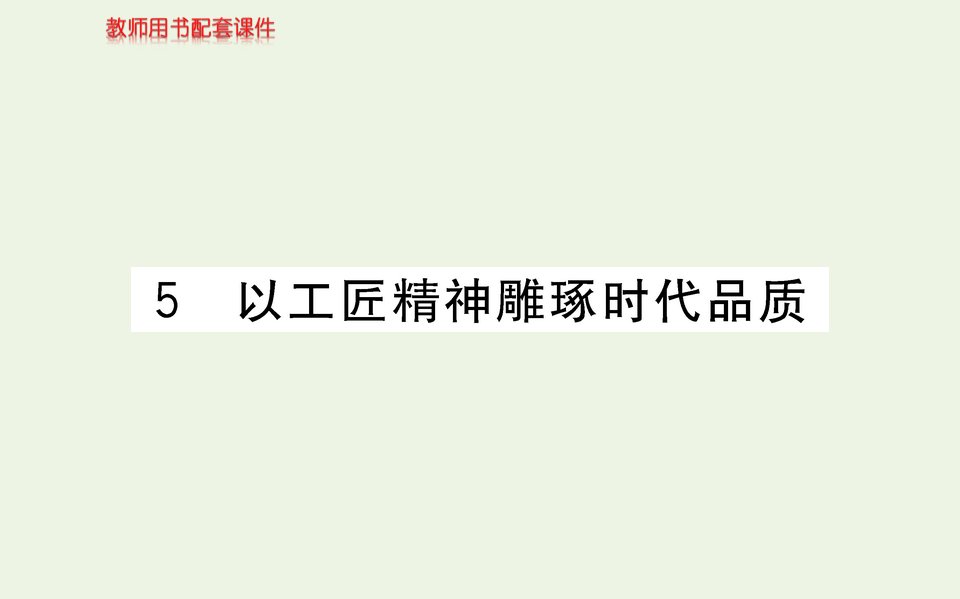 教师用书配套课件

5　以工匠精神雕琢时代品质